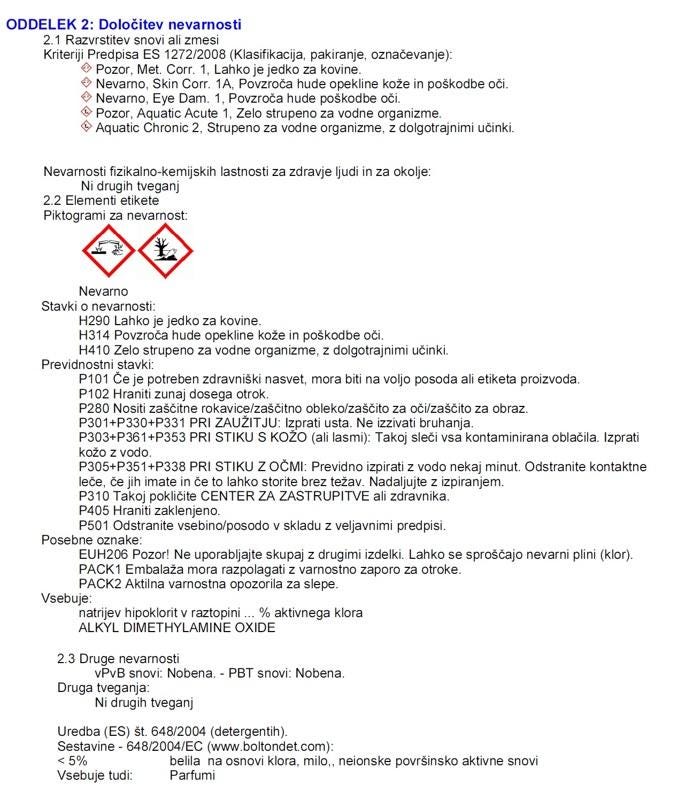 ODDELEK 2: Določitev nevarnosti
2.1 Razvrstitev snovi ali zmesi
Kriteriji Predpisa ES 1272/2008 (Klasifikacija, pakiranje, označevanje):
Pozor, Met. Corr. 1, Lahko je jedko za kovine.
Nevarno, Skin Corr. 1A, Povzroča hude opekline kože in poškodbe oči.
Nevarno, Eye Dam. 1, Povzroča hude poškodbe oči.
Pozor, Aquatic Acute 1, Zelo strupeno za vodne organizme.
Aquatic Chronic 2, Strupeno za vodne organizme, z dolgotrajnimi učinki.

Nevarnosti fizikalno-kemijskih lastnosti za zdravje ljudi in za okolje:
Ni drugih tveganj
2.2 Elementi etikete
Piktogrami za nevarnost:

Nevarno
Stavki o nevarnosti:
H290 Lahko je jedko za kovine.
H314 Povzroča hude opekline kože in poškodbe oči.
H410 Zelo strupeno za vodne organizme, z dolgotrajnimi učinki.
Previdnostni stavki:
P101 Če je potreben zdravniški nasvet, mora biti na voljo posoda ali etiketa proizvoda.
P102 Hraniti zunaj dosega otrok.
P280 Nositi zaščitne rokavice/zaščitno obleko/zaščito za oči/zaščito za obraz.
P301+P330+P331 PRI ZAUŽITJU: Izprati usta. Ne izzivati bruhanja.
P303+P361+P353 PRI STIKU S KOŽO (ali lasmi): Takoj sleči vsa kontaminirana oblačila. Izprati kožo z vodo.
P305+P351+P338 PRI STIKU Z OČMI: Previdno izpirati z vodo nekaj minut. Odstranite kontaktne leče, če jih imate in če to lahko storite brez težav. Nadaljujte z izpiranjem.
P310 Takoj pokličite CENTER ZA ZASTRUPITVE ali zdravnika.
P405 Hraniti zaklenjeno.
P501 Odstranite vsebino/posodo v skladu z veljavnimi predpisi.
Posebne oznake:
EUH206 Pozor! Ne uporabljajte skupaj z drugimi izdelki. Lahko se sproščajo nevarni plini (klor).
PACK1 Embalaža mora razpolagati z varnostno zaporo za otroke.
PACK2 Aktilna varnostna opozorila za slepe.
Vsebuje:
natrijev hipoklorit v raztopini ... % aktivnega klora
ALKYL DIMETHYLAMINE OXIDE

2.3 Druge nevarnosti
vPvB snovi: Nobena. - PBT snovi: Nobena.
Druga tveganja:
Ni drugih tveganj

Uredba (ES) št. 648/2004 (detergentih).
Sestavine - 648/2004/EC (www.boltondet.com):
< 5% belila na osnovi klora, milo,, neionske površinsko aktivne snovi
Vsebuje tudi: Parfumi